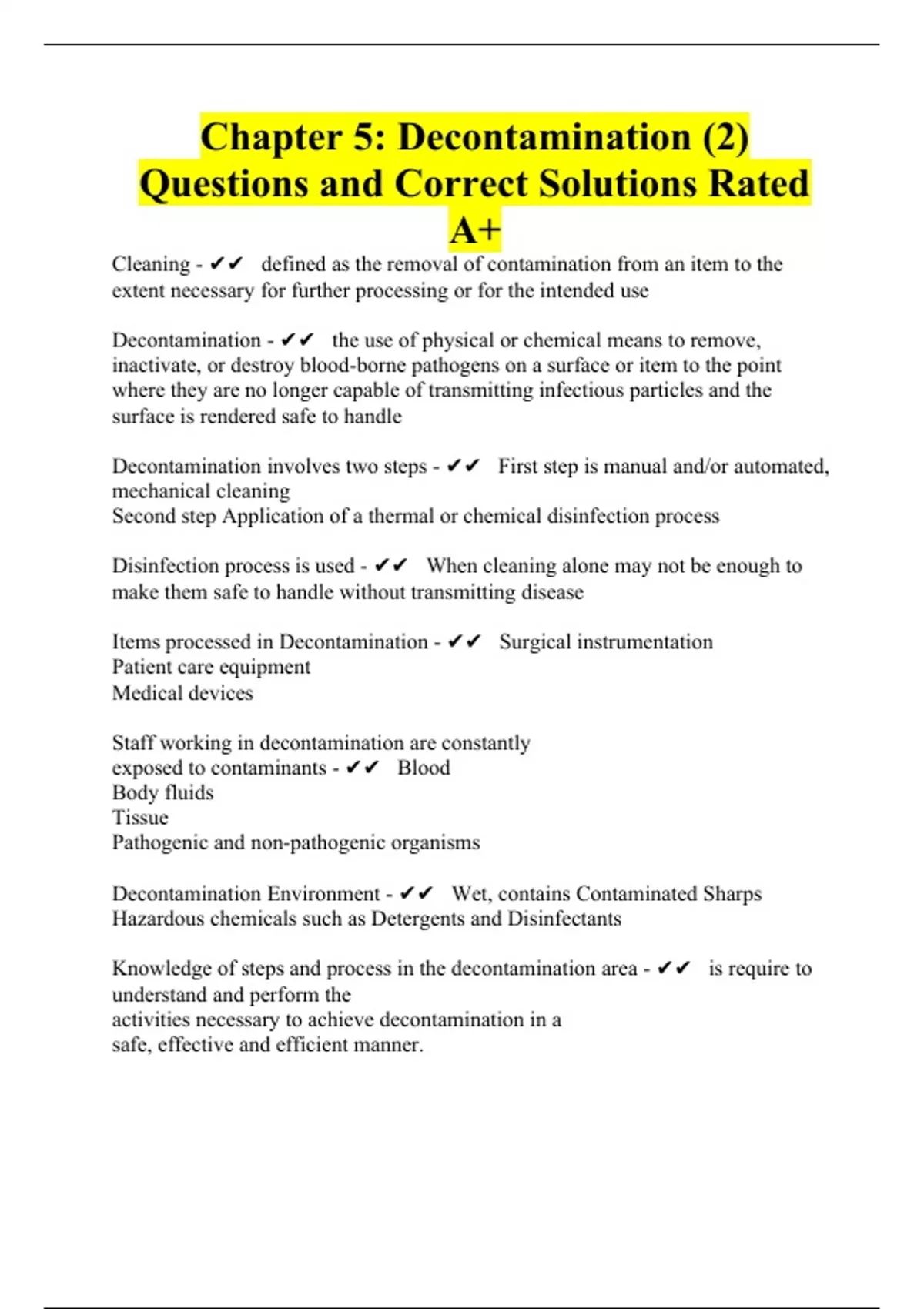 Chapter 5: Decontamination (2) Questions and Correct Solutions Rated A+

Cleaning - ✔✔ defined as the removal of contamination from an item to the extent necessary for further processing or for the intended use

Decontamination - ✔✔ the use of physical or chemical means to remove, inactivate, or destroy blood-borne pathogens on a surface or item to the point where they are no longer capable of transmitting infectious particles and the surface is rendered safe to handle

Decontamination involves two steps - ✔✔ First step is manual and/or automated, mechanical cleaning
Second step Application of a thermal or chemical disinfection process

Disinfection process is used - ✔✔ When cleaning alone may not be enough to make them safe to handle without transmitting disease

Items processed in Decontamination - ✔✔ Surgical instrumentation
Patient care equipment
Medical devices

Staff working in decontamination are constantly exposed to contaminants - ✔✔ Blood
Body fluids
Tissue
Pathogenic and non-pathogenic organisms

Decontamination Environment - ✔✔ Wet, contains Contaminated Sharps
Hazardous chemicals such as Detergents and Disinfectants

Knowledge of steps and process in the decontamination area - ✔✔ is require to understand and perform the
activities necessary to achieve decontamination in a
safe, effective and efficient manner.